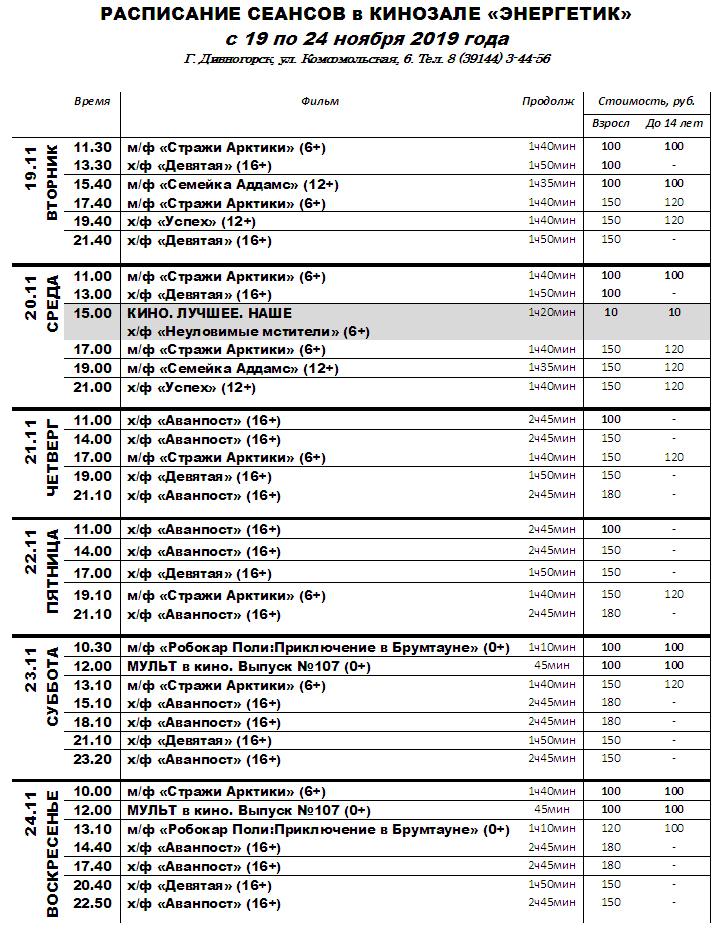 РАСПИСАНИЕ СЕАНСОВ в КИНОЗАЛЕ «ЭНЕРГЕТИК»
с 19 по 24 ноября 2019 года
Г. Дивногорск, ул. Комсомольская, 6. Тел. 8 (39144) 3-44-56

| | Время | Фильм | Продолж | Стоимость, руб. Взросл | Стоимость, руб. До 14 лет |
|---|---|---|---|---|---|
| 19.11 ВТОРНИК | 11.30 | м/ф «Стражи Арктики» (6+) | 1ч40мин | 100 | 100 |
| | 13.30 | х/ф «Девятая» (16+) | 1ч50мин | 100 | - |
| | 15.40 | м/ф «Семейка Аддамс» (12+) | 1ч35мин | 100 | 100 |
| | 17.40 | м/ф «Стражи Арктики» (6+) | 1ч40мин | 150 | 120 |
| | 19.40 | х/ф «Успех» (12+) | 1ч40мин | 150 | 120 |
| | 21.40 | х/ф «Девятая» (16+) | 1ч50мин | 150 | - |
| 20.11 СРЕДА | 11.00 | м/ф «Стражи Арктики» (6+) | 1ч40мин | 100 | 100 |
| | 13.00 | х/ф «Девятая» (16+) | 1ч50мин | 100 | - |
| | 15.00 | КИНО. ЛУЧШЕЕ. НАШЕ х/ф «Неуловимые мстители» (6+) | 1ч20мин | 10 | 10 |
| | 17.00 | м/ф «Стражи Арктики» (6+) | 1ч40мин | 150 | 120 |
| | 19.00 | м/ф «Семейка Аддамс» (12+) | 1ч35мин | 150 | 120 |
| | 21.00 | х/ф «Успех» (12+) | 1ч40мин | 150 | 120 |
| 21.11 ЧЕТВЕРГ | 11.00 | х/ф «Аванпост» (16+) | 2ч45мин | 100 | - |
| | 14.00 | х/ф «Аванпост» (16+) | 2ч45мин | 150 | - |
| | 17.00 | м/ф «Стражи Арктики» (6+) | 1ч40мин | 150 | 120 |
| | 19.00 | х/ф «Девятая» (16+) | 1ч50мин | 150 | - |
| | 21.10 | х/ф «Аванпост» (16+) | 2ч45мин | 180 | - |
| 22.11 ПЯТНИЦА | 11.00 | х/ф «Аванпост» (16+) | 2ч45мин | 100 | - |
| | 14.00 | х/ф «Аванпост» (16+) | 2ч45мин | 150 | - |
| | 17.00 | х/ф «Девятая» (16+) | 1ч50мин | 150 | - |
| | 19.10 | м/ф «Стражи Арктики» (6+) | 1ч40мин | 150 | 120 |
| | 21.10 | х/ф «Аванпост» (16+) | 2ч45мин | 180 | - |
| 23.11 СУББОТА | 10.30 | м/ф «Робокар Поли:Приключение в Брумтауне» (0+) | 1ч10мин | 100 | 100 |
| | 12.00 | МУЛЬТ в кино. Выпуск №107 (0+) | 45мин | 100 | 100 |
| | 13.10 | м/ф «Стражи Арктики» (6+) | 1ч40мин | 150 | 120 |
| | 15.10 | х/ф «Аванпост» (16+) | 2ч45мин | 180 | - |
| | 18.10 | х/ф «Аванпост» (16+) | 2ч45мин | 180 | - |
| | 21.10 | х/ф «Девятая» (16+) | 1ч50мин | 150 | - |
| | 23.20 | х/ф «Аванпост» (16+) | 2ч45мин | 150 | - |
| 24.11 ВОСКРЕСЕНЬЕ | 10.00 | м/ф «Стражи Арктики» (6+) | 1ч40мин | 100 | 100 |
| | 12.00 | МУЛЬТ в кино. Выпуск №107 (0+) | 45мин | 100 | 100 |
| | 13.10 | м/ф «Робокар Поли:Приключение в Брумтауне» (0+) | 1ч10мин | 120 | 100 |
| | 14.40 | х/ф «Аванпост» (16+) | 2ч45мин | 180 | - |
| | 17.40 | х/ф «Аванпост» (16+) | 2ч45мин | 180 | - |
| | 20.40 | х/ф «Девятая» (16+) | 1ч50мин | 150 | - |
| | 22.50 | х/ф «Аванпост» (16+) | 2ч45мин | 150 | - |